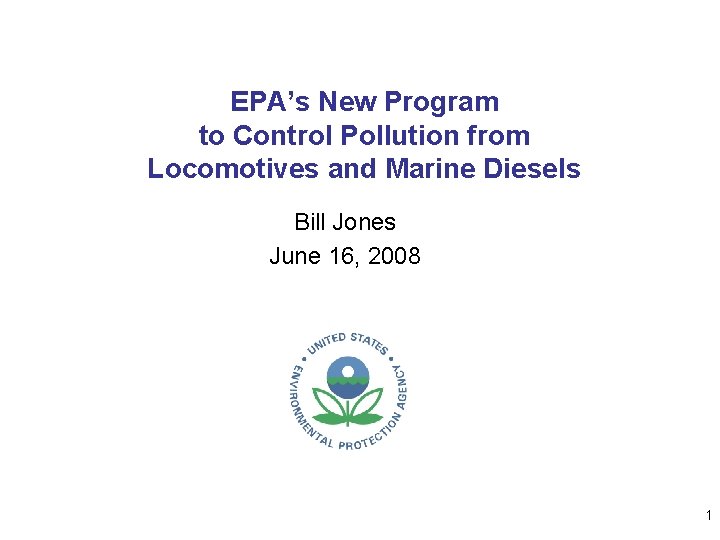 EPA's New Program to Control Pollution from Locomotives and Marine Diesels

Bill Jones
June 16, 2008

UNITED STATES • ENVIRONMENTAL PROTECTION AGENCY •

1